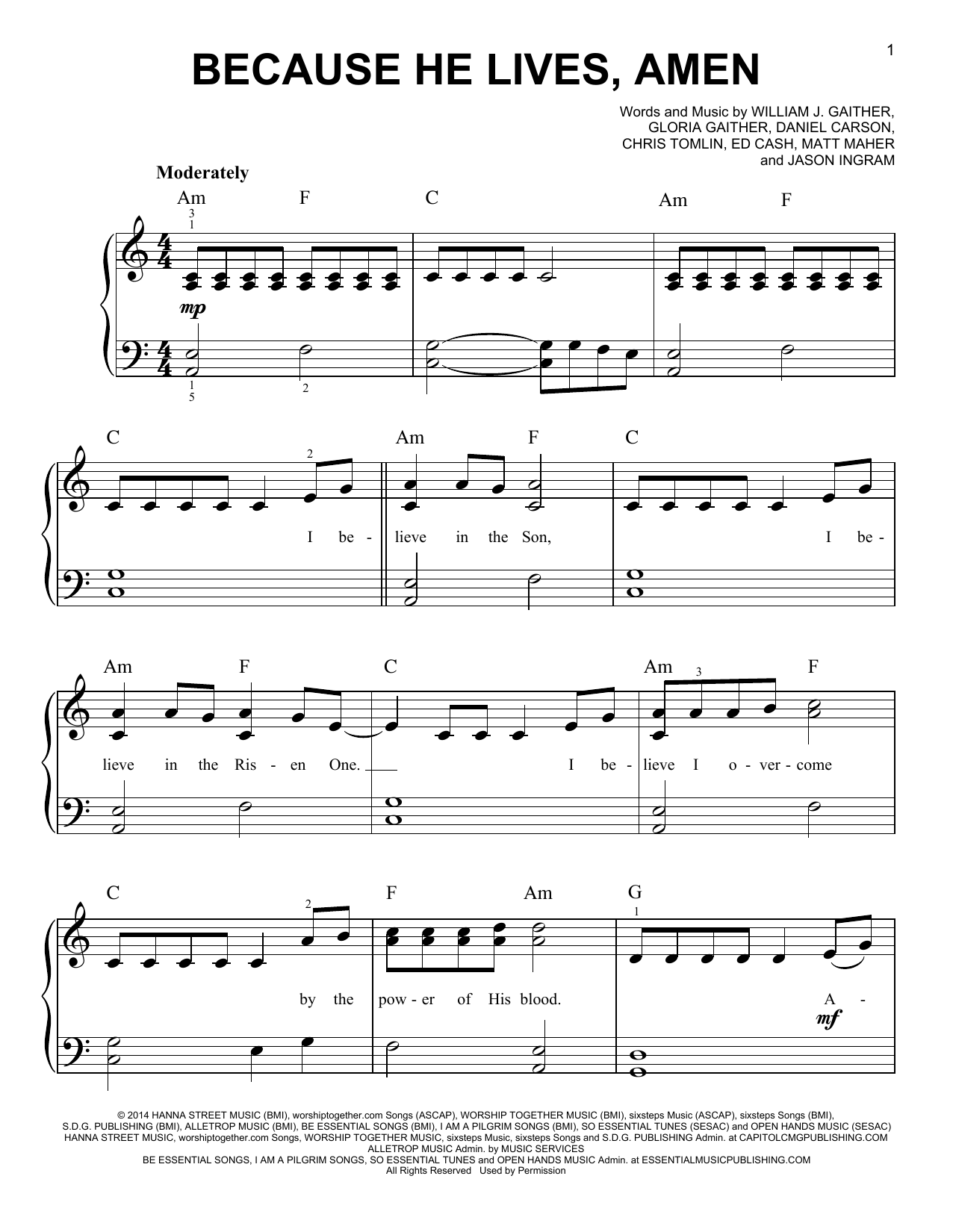 1

BECAUSE HE LIVES, AMEN

Words and Music by WILLIAM J. GAITHER,
GLORIA GAITHER, DANIEL CARSON,
CHRIS TOMLIN, ED CASH, MATT MAHER
and JASON INGRAM

Moderately

Am F C Am F

3
1

mp

1
5
2

C Am F C

2

I be - lieve in the Son, I be -

Am F C Am F

3

lieve in the Ris - en One. I be - lieve I o - ver - come

C F Am G

2 1

by the pow - er of His blood. A -

mf

© 2014 HANNA STREET MUSIC (BMI), worshiptogether.com Songs (ASCAP), WORSHIP TOGETHER MUSIC (BMI), sixsteps Music (ASCAP), sixsteps Songs (BMI), S.D.G. PUBLISHING (BMI), ALLETROP MUSIC (BMI), BE ESSENTIAL SONGS (BMI), I AM A PILGRIM SONGS (BMI), SO ESSENTIAL TUNES (SESAC) and OPEN HANDS MUSIC (SESAC)
HANNA STREET MUSIC, worshiptogether.com Songs, WORSHIP TOGETHER MUSIC, sixsteps Music, sixsteps Songs and S.D.G. PUBLISHING Admin. at CAPITOLCMGPUBLISHING.COM
ALLETROP MUSIC Admin. by MUSIC SERVICES
BE ESSENTIAL SONGS, I AM A PILGRIM SONGS, SO ESSENTIAL TUNES and OPEN HANDS MUSIC Admin. at ESSENTIALMUSICPUBLISHING.COM
All Rights Reserved Used by Permission